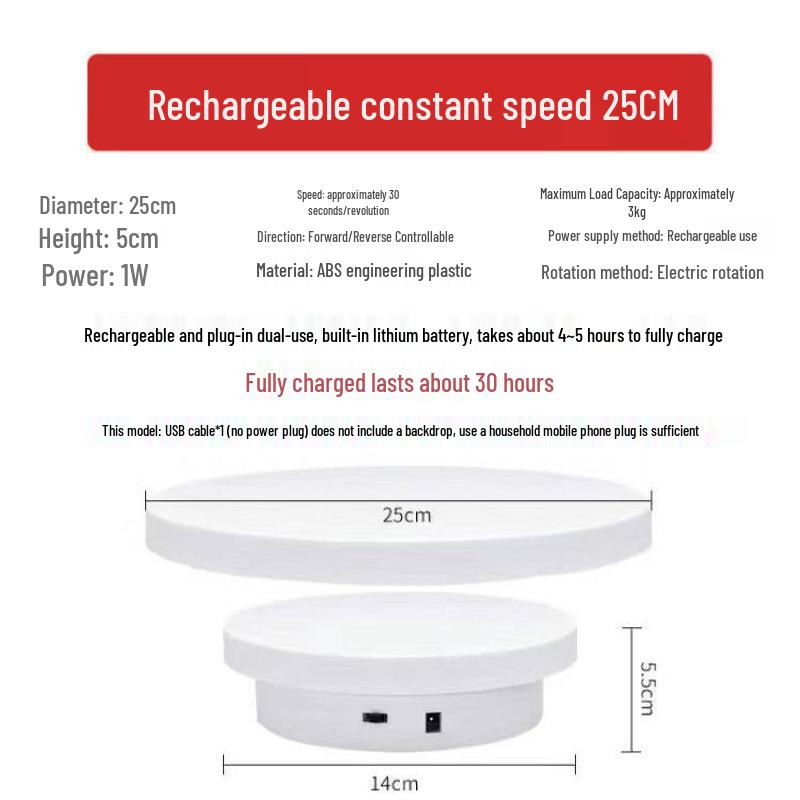 Rechargeable constant speed 25CM

Diameter: 25cm
Height: 5cm
Power: 1W

Speed: approximately 30 seconds/revolution
Direction: Forward/Reverse Controllable
Material: ABS engineering plastic

Maximum Load Capacity: Approximately 3kg
Power supply method: Rechargeable use
Rotation method: Electric rotation

Rechargeable and plug-in dual-use, built-in lithium battery, takes about 4~5 hours to fully charge

Fully charged lasts about 30 hours

This model: USB cable*1 (no power plug) does not include a backdrop, use a household mobile phone plug is sufficient

25cm

5.5cm

14cm